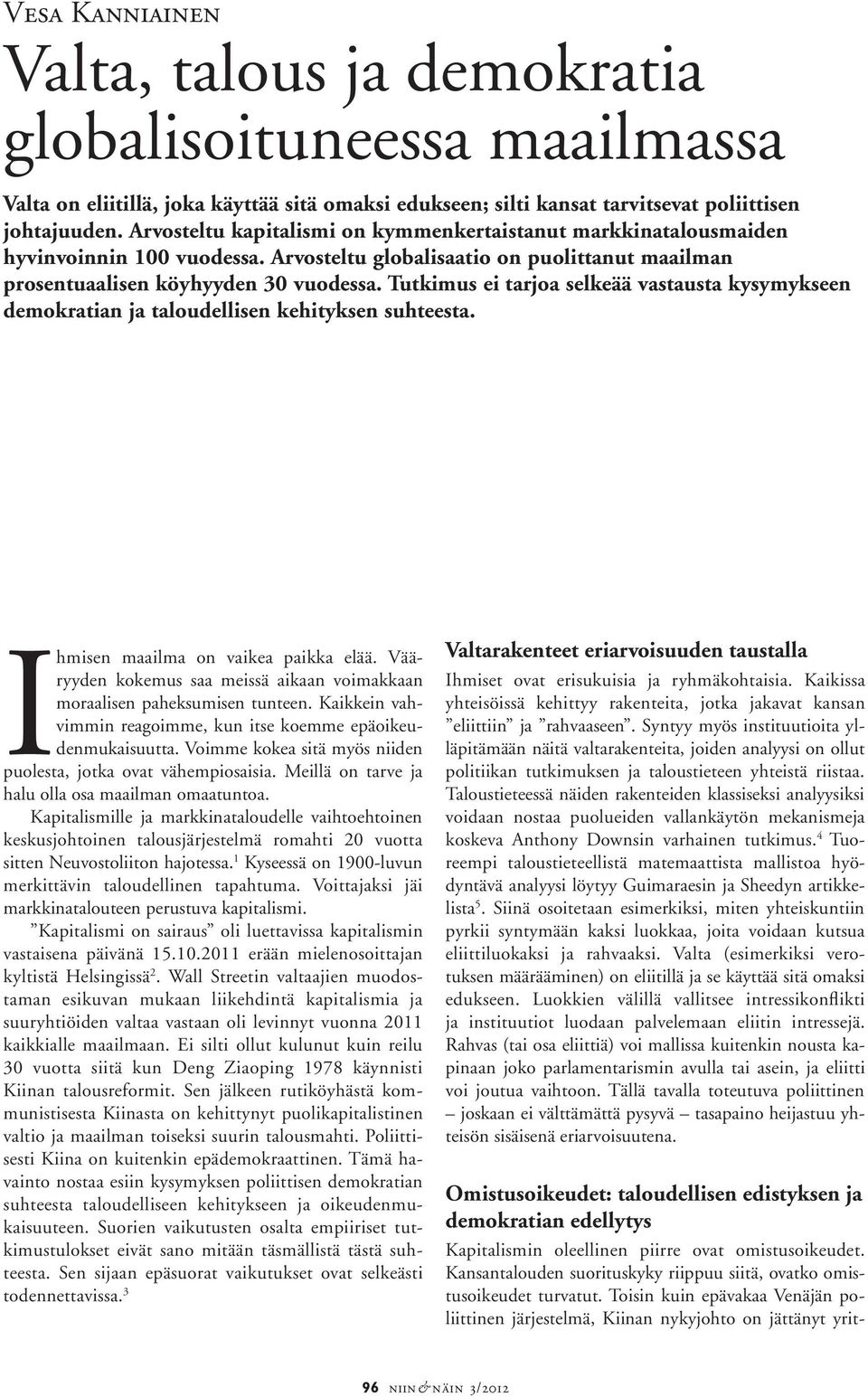 Vesa Kanniainen

Valta, talous ja demokratia globalisoituneessa maailmassa

Valta on eliitillä, joka käyttää sitä omaksi edukseen; silti kansat tarvitsevat poliittisen johtajuuden. Arvosteltu kapitalismi on kymmenkertaistanut markkinatalousmaiden hyvinvoinnin 100 vuodessa. Arvosteltu globalisaatio on puolittanut maailman prosentuaalisen köyhyyden 30 vuodessa. Tutkimus ei tarjoa selkeää vastausta kysymykseen demokratian ja taloudellisen kehityksen suhteesta.

Ihmisen maailma on vaikea paikka elää. Vääryyden kokemus saa meissä aikaan voimakkaan moraalisen paheksumisen tunteen. Kaikkein vahvimmin reagoimme, kun itse koemme epäoikeudenmukaisuutta. Voimme kokea sitä myös niiden puolesta, jotka ovat vähempiosaisia. Meillä on tarve ja halu olla osa maailman omaatuntoa.

Kapitalismille ja markkinataloudelle vaihtoehtoinen keskusjohtoinen talousjärjestelmä romahti 20 vuotta sitten Neuvostoliiton hajotessa.$^1$ Kyseessä on 1900-luvun merkittävin taloudellinen tapahtuma. Voittajaksi jäi markkinatalouteen perustuva kapitalismi.

”Kapitalismi on sairaus” oli luettavissa kapitalismin vastaisena päivänä 15.10.2011 erään mielenosoittajan kyltistä Helsingissä$^2$. Wall Streetin valtaajien muodostaman esikuvan mukaan liikehdintä kapitalismia ja suuryhtiöiden valtaa vastaan oli levinnyt vuonna 2011 kaikkialle maailmaan. Ei silti ollut kulunut kuin reilu 30 vuotta siitä kun Deng Ziaoping 1978 käynnisti Kiinan talousreformit. Sen jälkeen rutiköyhästä kommunistisesta Kiinasta on kehittynyt puolikapitalistinen valtio ja maailman toiseksi suurin talousmahti. Poliittisesti Kiina on kuitenkin epädemokraattinen. Tämä havainto nostaa esiin kysymyksen poliittisen demokratian suhteesta taloudelliseen kehitykseen ja oikeudenmukaisuuteen. Suorien vaikutusten osalta empiiriset tutkimustulokset eivät sano mitään täsmällistä tästä suhteesta. Sen sijaan epäsuorat vaikutukset ovat selkeästi todennettavissa.$^3$

Valtarakenteet eriarvoisuuden taustalla

Ihmiset ovat erisukuisia ja ryhmäkohtaisia. Kaikissa yhteisöissä kehittyy rakenteita, jotka jakavat kansan ”eliittiin” ja ”rahvaaseen”. Syntyy myös instituutioita ylläpitämään näitä valtarakenteita, joiden analyysi on ollut politiikan tutkimuksen ja taloustieteen yhteistä riistaa. Taloustieteessä näiden rakenteiden klassiseksi analyysiksi voidaan nostaa puolueiden vallankäytön mekanismeja koskeva Anthony Downsin varhainen tutkimus.$^4$ Tuoreempi taloustieteellistä matemaattista mallistoa hyödyntävä analyysi löytyy Guimaraesin ja Sheedyn artikkelista$^5$. Siinä osoitetaan esimerkiksi, miten yhteiskuntiin pyrkii syntymään kaksi luokkaa, joita voidaan kutsua eliittiluokaksi ja rahvaaksi. Valta (esimerkiksi verotuksen määrääminen) on eliitillä ja se käyttää sitä omaksi edukseen. Luokkien välillä vallitsee intressikonflikti ja instituutiot luodaan palvelemaan eliitin intressejä. Rahvas (tai osa eliittiä) voi mallissa kuitenkin nousta kapinaan joko parlamentarismin avulla tai asein, ja eliitti voi joutua vaihtoon. Tällä tavalla toteutuva poliittinen – joskaan ei välttämättä pysyvä – tasapaino heijastuu yhteisön sisäisenä eriarvoisuutena.

Omistusoikeudet: taloudellisen edistyksen ja demokratian edellytys

Kapitalismin oleellinen piirre ovat omistusoikeudet. Kansantalouden suorituskyky riippuu siitä, ovatko omistusoikeudet turvatut. Toisin kuin epävakaa Venäjän poliittinen järjestelmä, Kiinan nykyjohto on jättänyt yrit-

96 niin & näin 3/2012